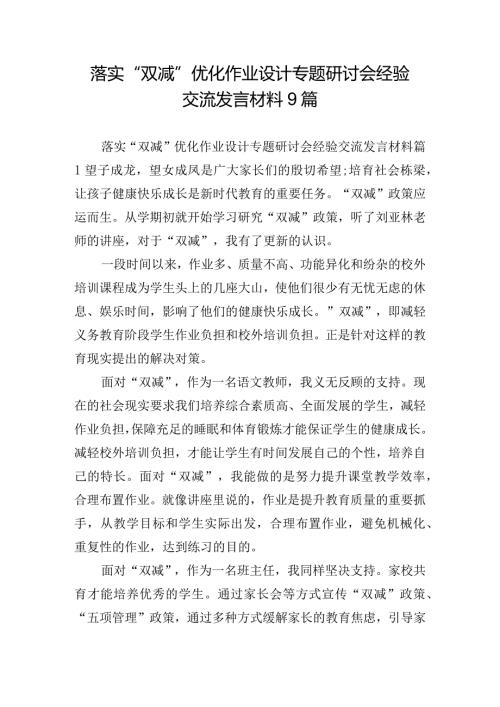 落实“双减”优化作业设计专题研讨会经验交流发言材料9篇

落实“双减”优化作业设计专题研讨会经验交流发言材料篇1 望子成龙，望女成凤是广大家长们的殷切希望;培育社会栋梁，让孩子健康快乐成长是新时代教育的重要任务。“双减”政策应运而生。从学期初就开始学习研究“双减”政策，听了刘亚林老师的讲座，对于“双减”，我有了更新的认识。

一段时间以来，作业多、质量不高、功能异化和纷杂的校外培训课程成为学生头上的几座大山，使他们很少有无忧无虑的休息、娱乐时间，影响了他们的健康快乐成长。”双减”，即减轻义务教育阶段学生作业负担和校外培训负担。正是针对这样的教育现实提出的解决对策。

面对“双减”，作为一名语文教师，我义无反顾的支持。现在的社会现实要求我们培养综合素质高、全面发展的学生，减轻作业负担，保障充足的睡眠和体育锻炼才能保证学生的健康成长。减轻校外培训负担，才能让学生有时间发展自己的个性，培养自己的特长。面对“双减”，我能做的是努力提升课堂教学效率，合理布置作业。就像讲座里说的，作业是提升教育质量的重要抓手，从教学目标和学生实际出发，合理布置作业，避免机械化、重复性的作业，达到练习的目的。

面对“双减”，作为一名班主任，我同样坚决支持。家校共育才能培养优秀的学生。通过家长会等方式宣传“双减”政策、“五项管理”政策，通过多种方式缓解家长的教育焦虑，引导家